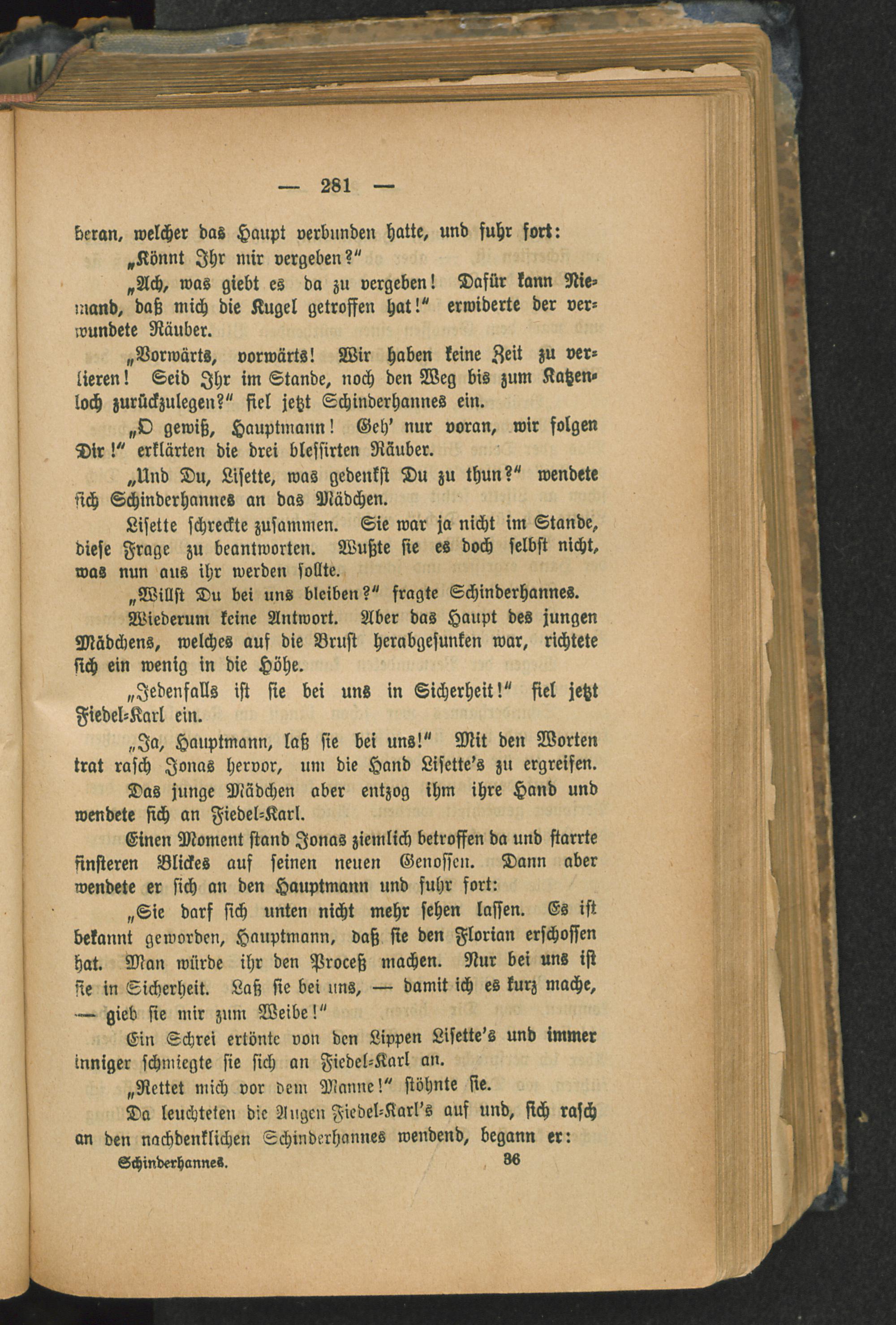 — 281 —

heran, welcher das Haupt verbunden hatte, und fuhr fort:

„Könnt Ihr mir vergeben?“

„Ach, was giebt es da zu vergeben! Dafür kann Niemand, daß mich die Kugel getroffen hat!“ erwiderte der verwundete Räuber.

„Vorwärts, vorwärts! Wir haben keine Zeit zu verlieren! Seid Ihr im Stande, noch den Weg bis zum Katzenloch zurückzulegen?“ fiel jetzt Schinderhannes ein.

„O gewiß, Hauptmann! Geh' nur voran, wir folgen Dir!“ erklärten die drei blessirten Räuber.

„Und Du, Lisette, was gedenkst Du zu thun?“ wendete sich Schinderhannes an das Mädchen.

Lisette schreckte zusammen. Sie war ja nicht im Stande, diese Frage zu beantworten. Wußte sie es doch selbst nicht, was nun aus ihr werden sollte.

„Willst Du bei uns bleiben?“ fragte Schinderhannes.

Wiederum keine Antwort. Aber das Haupt des jungen Mädchens, welches auf die Brust herabgesunken war, richtete sich ein wenig in die Höhe.

„Jedenfalls ist sie bei uns in Sicherheit!“ fiel jetzt Fiedel-Karl ein.

„Ja, Hauptmann, laß sie bei uns!“ Mit den Worten trat rasch Jonas hervor, um die Hand Lisette's zu ergreifen.

Das junge Mädchen aber entzog ihm ihre Hand und wendete sich an Fiedel-Karl.

Einen Moment stand Jonas ziemlich betroffen da und starrte finsteren Blickes auf seinen neuen Genossen. Dann aber wendete er sich an den Hauptmann und fuhr fort:

„Sie darf sich unten nicht mehr sehen lassen. Es ist bekannt geworden, Hauptmann, daß sie den Florian erschossen hat. Man würde ihr den Proceß machen. Nur bei uns ist sie in Sicherheit. Laß sie bei uns, — damit ich es kurz mache, — gieb sie mir zum Weibe!“

Ein Schrei ertönte von den Lippen Lisette's und immer inniger schmiegte sie sich an Fiedel-Karl an.

„Rettet mich vor dem Manne!“ stöhnte sie.

Da leuchteten die Augen Fiedel-Karl's auf und, sich rasch an den nachdenklichen Schinderhannes wendend, begann er:

Schinderhannes. 36